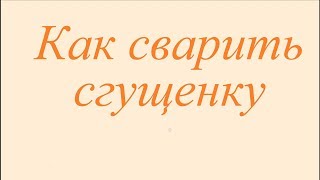 Как сварить сгущенку